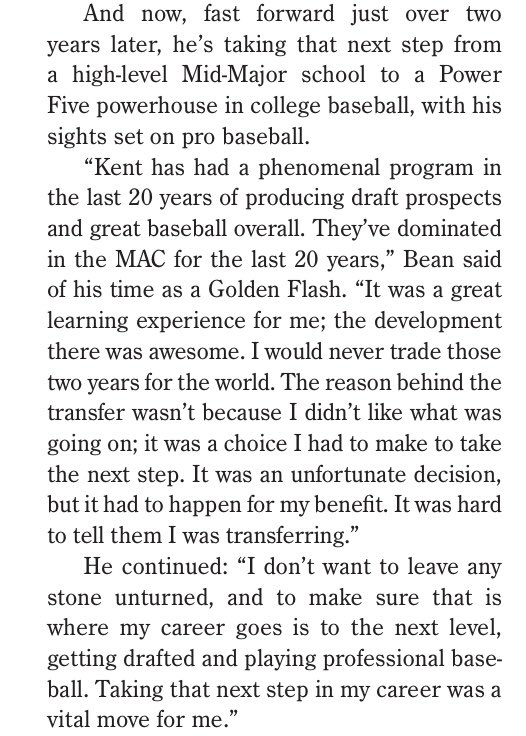 And now, fast forward just over two years later, he's taking that next step from a high-level Mid-Major school to a Power Five powerhouse in college baseball, with his sights set on pro baseball.

"Kent has had a phenomenal program in the last 20 years of producing draft prospects and great baseball overall. They've dominated in the MAC for the last 20 years," Bean said of his time as a Golden Flash. "It was a great learning experience for me; the development there was awesome. I would never trade those two years for the world. The reason behind the transfer wasn't because I didn't like what was going on; it was a choice I had to make to take the next step. It was an unfortunate decision, but it had to happen for my benefit. It was hard to tell them I was transferring."

He continued: "I don't want to leave any stone unturned, and to make sure that is where my career goes is to the next level, getting drafted and playing professional baseball. Taking that next step in my career was a vital move for me."